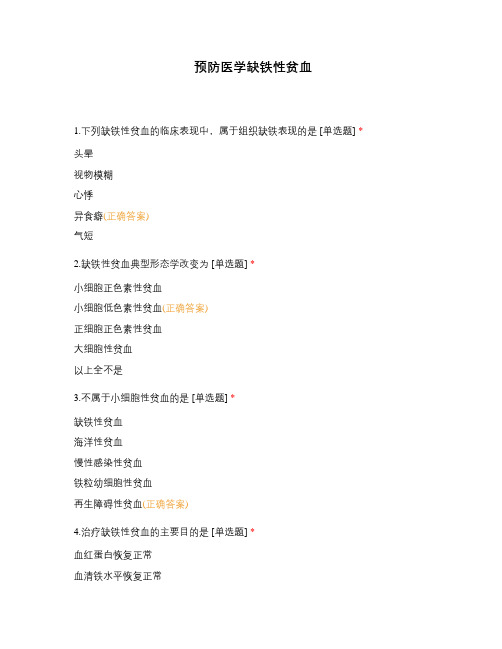 预防医学缺铁性贫血

1.下列缺铁性贫血的临床表现中，属于组织缺铁表现的是 [单选题] *

头晕

视物模糊

心悸

异食癖(正确答案)

气短

2.缺铁性贫血典型形态学改变为 [单选题] *

小细胞正色素性贫血

小细胞低色素性贫血(正确答案)

正细胞正色素性贫血

大细胞性贫血

以上全不是

3.不属于小细胞性贫血的是 [单选题] *

缺铁性贫血

海洋性贫血

慢性感染性贫血

铁粒幼细胞性贫血

再生障碍性贫血(正确答案)

4.治疗缺铁性贫血的主要目的是 [单选题] *

血红蛋白恢复正常

血清铁水平恢复正常